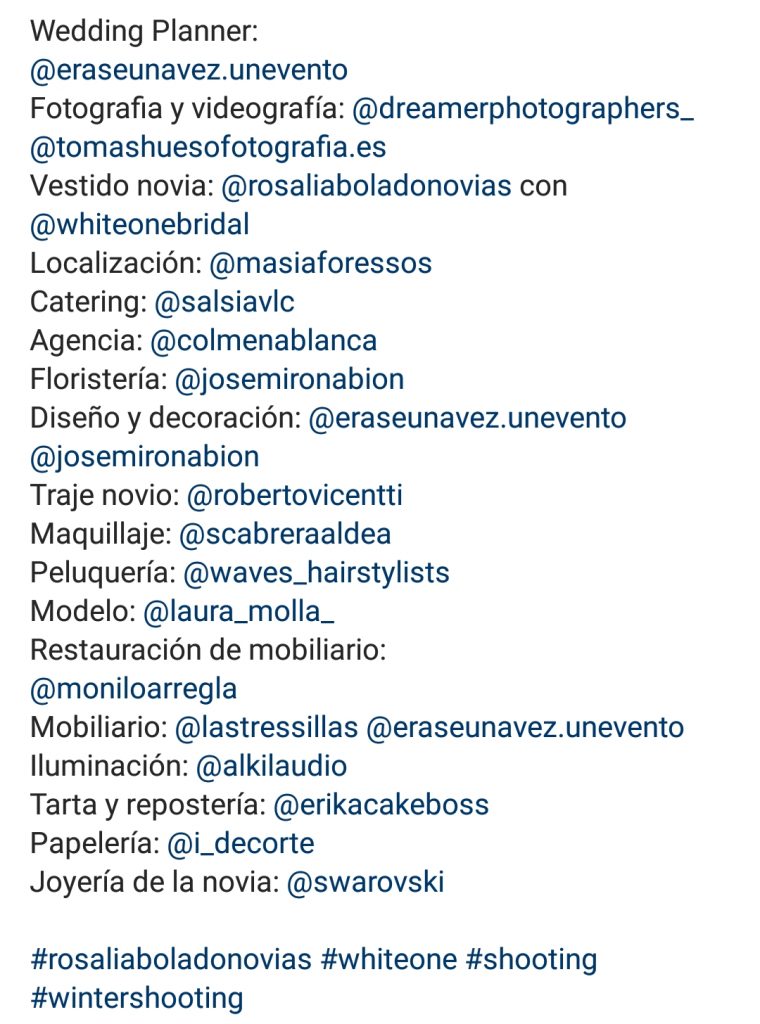 Wedding Planner:
@eraseunavez.unevento
Fotografia y videografía: @dreamerphotographers_
@tomashuesofotografia.es
Vestido novia: @rosaliaboladonovias con
@whiteonebridal
Localización: @masiaforessos
Catering: @salsiavlc
Agencia: @colmenablanca
Floristería: @josemironabion
Diseño y decoración: @eraseunavez.unevento
@josemironabion
Traje novio: @robertovicentti
Maquillaje: @scabreraaldea
Peluquería: @waves_hairstylists
Modelo: @laura_molla_
Restauración de mobiliario:
@moniloarregla
Mobiliario: @lastressillas @eraseunavez.unevento
Iluminación: @alkilaudio
Tarta y repostería: @erikacakeboss
Papelería: @i_decorte
Joyería de la novia: @swarovski

#rosaliaboladonovias #whiteone #shooting
#wintershooting